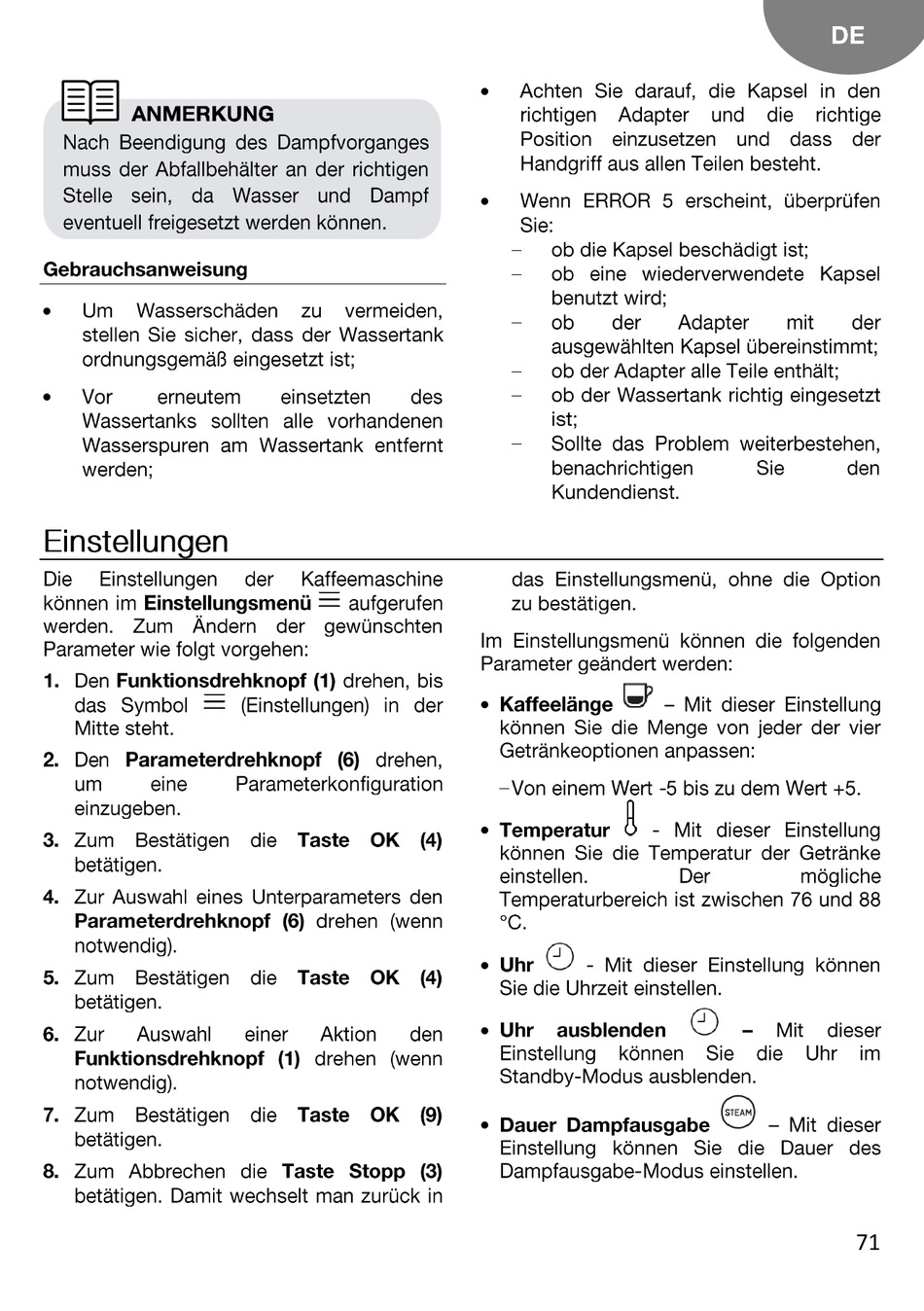 DE

ANMERKUNG
Nach Beendigung des Dampfvorganges muss der Abfallbehälter an der richtigen Stelle sein, da Wasser und Dampf eventuell freigesetzt werden können.

Gebrauchsanweisung

• Um Wasserschäden zu vermeiden, stellen Sie sicher, dass der Wassertank ordnungsgemäß eingesetzt ist;

• Vor erneutem einsetzten des Wassertanks sollten alle vorhandenen Wasserspuren am Wassertank entfernt werden;

• Achten Sie darauf, die Kapsel in den richtigen Adapter und die richtige Position einzusetzen und dass der Handgriff aus allen Teilen besteht.

• Wenn ERROR 5 erscheint, überprüfen Sie:
– ob die Kapsel beschädigt ist;
– ob eine wiederverwendete Kapsel benutzt wird;
– ob der Adapter mit der ausgewählten Kapsel übereinstimmt;
– ob der Adapter alle Teile enthält;
– ob der Wassertank richtig eingesetzt ist;
– Sollte das Problem weiterbestehen, benachrichtigen Sie den Kundendienst.

Einstellungen

Die Einstellungen der Kaffeemaschine können im Einstellungsmenü aufgerufen werden. Zum Ändern der gewünschten Parameter wie folgt vorgehen:

1. Den Funktionsdrehknopf (1) drehen, bis das Symbol (Einstellungen) in der Mitte steht.
2. Den Parameterdrehknopf (6) drehen, um eine Parameterkonfiguration einzugeben.
3. Zum Bestätigen die Taste OK (4) betätigen.
4. Zur Auswahl eines Unterparameters den Parameterdrehknopf (6) drehen (wenn notwendig).
5. Zum Bestätigen die Taste OK (4) betätigen.
6. Zur Auswahl einer Aktion den Funktionsdrehknopf (1) drehen (wenn notwendig).
7. Zum Bestätigen die Taste OK (9) betätigen.
8. Zum Abbrechen die Taste Stopp (3) betätigen. Damit wechselt man zurück in das Einstellungsmenü, ohne die Option zu bestätigen.

Im Einstellungsmenü können die folgenden Parameter geändert werden:

• Kaffeelänge – Mit dieser Einstellung können Sie die Menge von jeder der vier Getränkeoptionen anpassen:
–Von einem Wert -5 bis zu dem Wert +5.

• Temperatur - Mit dieser Einstellung können Sie die Temperatur der Getränke einstellen. Der mögliche Temperaturbereich ist zwischen 76 und 88 °C.

• Uhr - Mit dieser Einstellung können Sie die Uhrzeit einstellen.

• Uhr ausblenden – Mit dieser Einstellung können Sie die Uhr im Standby-Modus ausblenden.

• Dauer Dampfausgabe STEAM – Mit dieser Einstellung können Sie die Dauer des Dampfausgabe-Modus einstellen.

71